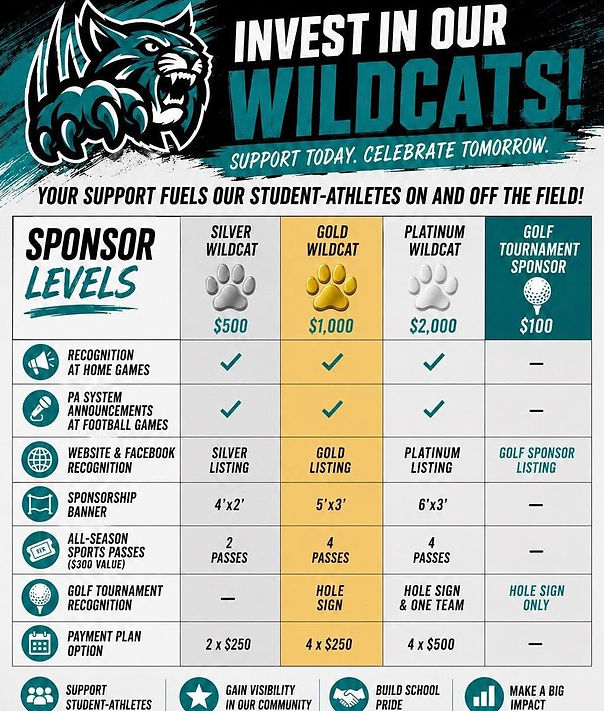 INVEST IN OUR WILDCATS!

SUPPORT TODAY. CELEBRATE TOMORROW.

YOUR SUPPORT FUELS OUR STUDENT-ATHLETES ON AND OFF THE FIELD!

| SPONSOR LEVELS | SILVER WILDCAT $500 | GOLD WILDCAT $1,000 | PLATINUM WILDCAT $2,000 | GOLF TOURNAMENT SPONSOR $100 |
|---|---|---|---|---|
| RECOGNITION AT HOME GAMES | ✓ | ✓ | ✓ | — |
| PA SYSTEM ANNOUNCEMENTS AT FOOTBALL GAMES | ✓ | ✓ | ✓ | — |
| WEBSITE & FACEBOOK RECOGNITION | SILVER LISTING | GOLD LISTING | PLATINUM LISTING | GOLF SPONSOR LISTING |
| SPONSORSHIP BANNER | 4'x2' | 5'x3' | 6'x3' | — |
| ALL-SEASON SPORTS PASSES ($300 VALUE) | 2 PASSES | 4 PASSES | 4 PASSES | — |
| GOLF TOURNAMENT RECOGNITION | — | HOLE SIGN | HOLE SIGN & ONE TEAM | HOLE SIGN ONLY |
| PAYMENT PLAN OPTION | 2 x $250 | 4 x $250 | 4 x $500 | — |

SUPPORT STUDENT-ATHLETES

GAIN VISIBILITY IN OUR COMMUNITY

BUILD SCHOOL PRIDE

MAKE A BIG IMPACT